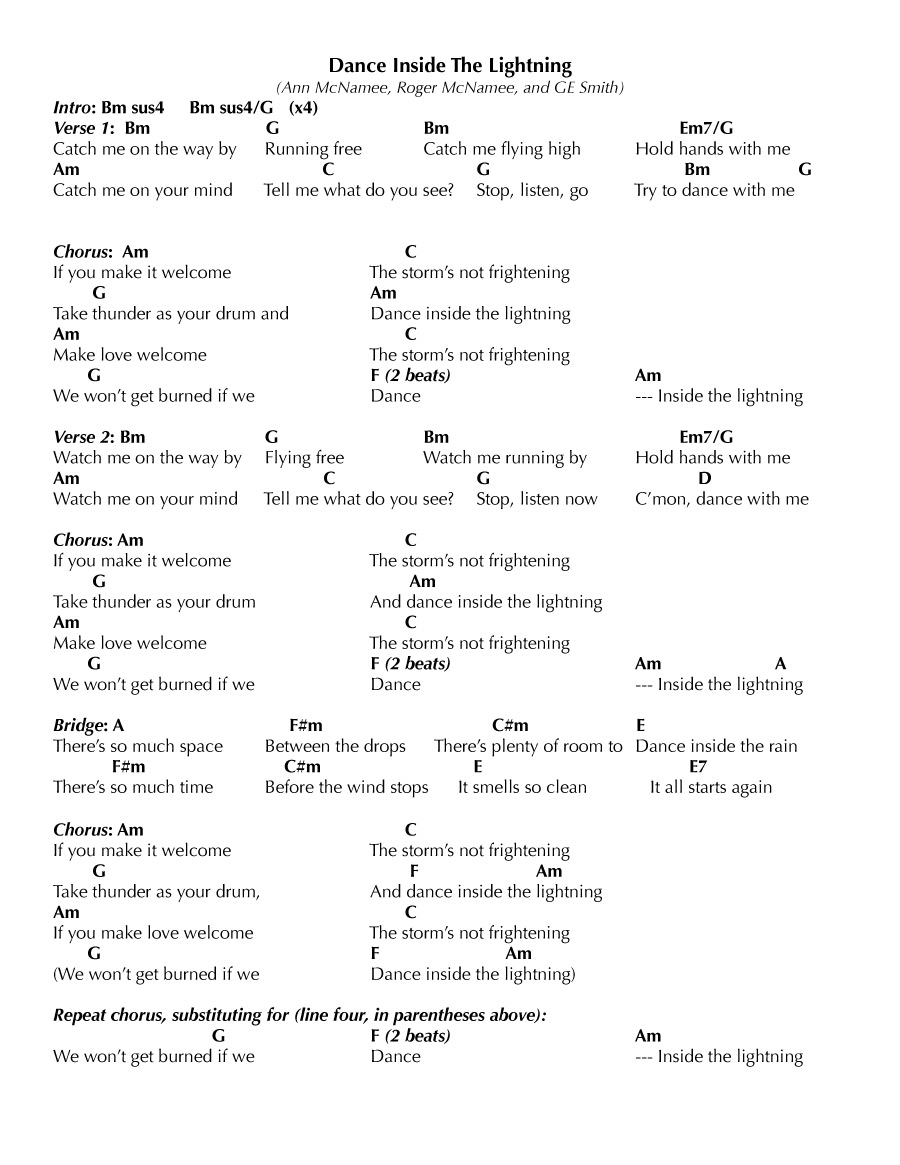 Dance Inside The Lightning
(Ann McNamee, Roger McNamee, and GE Smith)

Intro: Bm sus4 Bm sus4/G (x4)
Verse 1: Bm G Bm Em7/G
Catch me on the way by Running free Catch me flying high Hold hands with me
Am C G Bm G
Catch me on your mind Tell me what do you see? Stop, listen, go Try to dance with me

Chorus: Am C
If you make it welcome The storm's not frightening
G Am
Take thunder as your drum and Dance inside the lightning
Am C
Make love welcome The storm's not frightening
G F (2 beats) Am
We won't get burned if we Dance --- Inside the lightning

Verse 2: Bm G Bm Em7/G
Watch me on the way by Flying free Watch me running by Hold hands with me
Am C G D
Watch me on your mind Tell me what do you see? Stop, listen now C'mon, dance with me

Chorus: Am C
If you make it welcome The storm's not frightening
G Am
Take thunder as your drum And dance inside the lightning
Am C
Make love welcome The storm's not frightening
G F (2 beats) Am A
We won't get burned if we Dance --- Inside the lightning

Bridge: A F#m C#m E
There's so much space Between the drops There's plenty of room to Dance inside the rain
F#m C#m E E7
There's so much time Before the wind stops It smells so clean It all starts again

Chorus: Am C
If you make it welcome The storm's not frightening
G F Am
Take thunder as your drum, And dance inside the lightning
Am C
If you make love welcome The storm's not frightening
G F Am
(We won't get burned if we Dance inside the lightning)

Repeat chorus, substituting for (line four, in parentheses above):
G F (2 beats) Am
We won't get burned if we Dance --- Inside the lightning